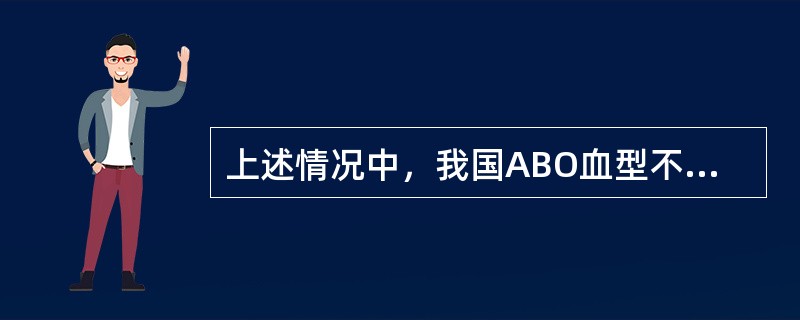 上述情况中，我国ABO血型不...